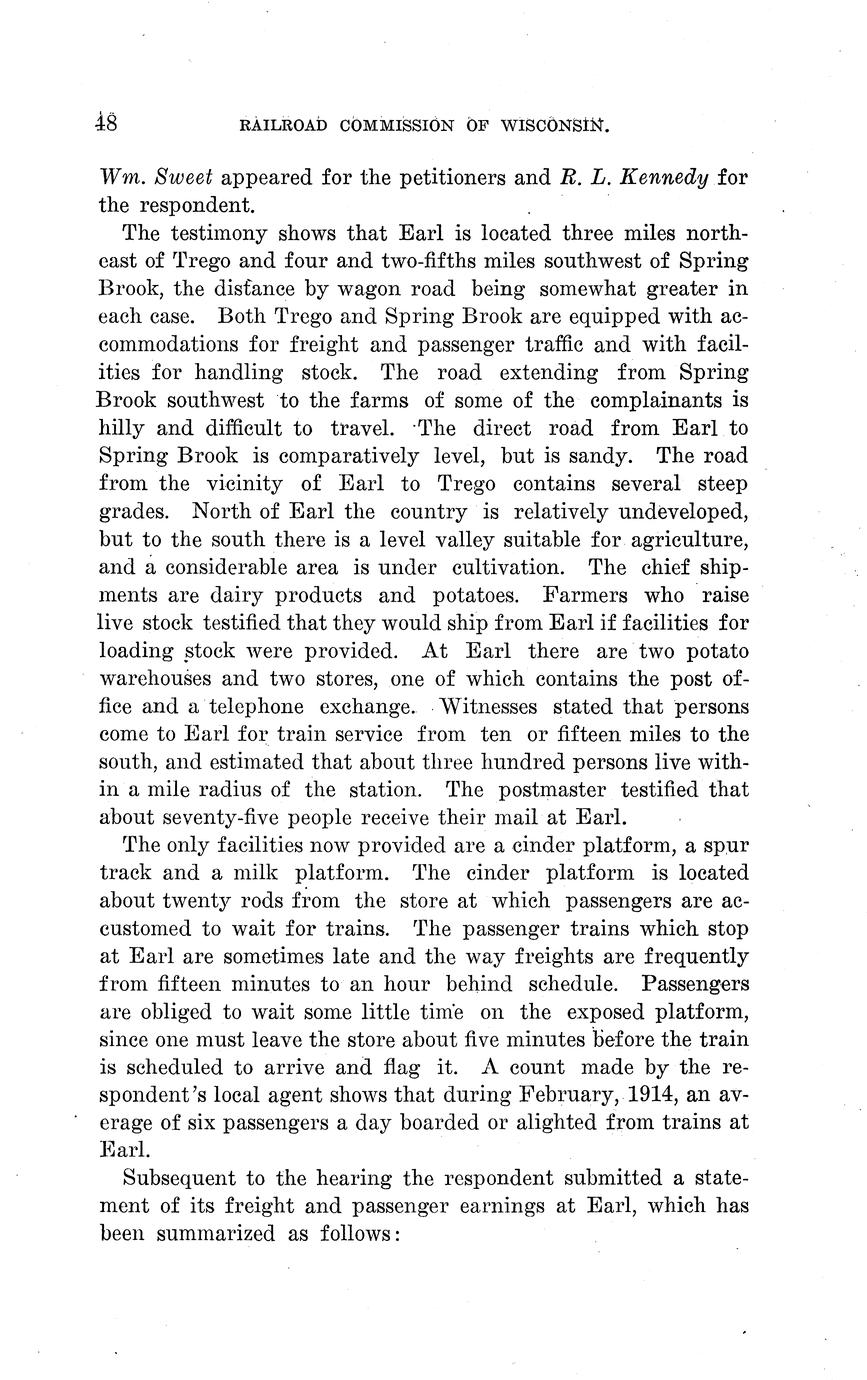 48 RAILROAD COMMISSION OF WISCONSIN.

Wm. Sweet appeared for the petitioners and R. L. Kennedy for the respondent.

The testimony shows that Earl is located three miles northeast of Trego and four and two-fifths miles southwest of Spring Brook, the distance by wagon road being somewhat greater in each case. Both Trego and Spring Brook are equipped with accommodations for freight and passenger traffic and with facilities for handling stock. The road extending from Spring Brook southwest to the farms of some of the complainants is hilly and difficult to travel. The direct road from Earl to Spring Brook is comparatively level, but is sandy. The road from the vicinity of Earl to Trego contains several steep grades. North of Earl the country is relatively undeveloped, but to the south there is a level valley suitable for agriculture, and a considerable area is under cultivation. The chief shipments are dairy products and potatoes. Farmers who raise live stock testified that they would ship from Earl if facilities for loading stock were provided. At Earl there are two potato warehouses and two stores, one of which contains the post office and a telephone exchange. Witnesses stated that persons come to Earl for train service from ten or fifteen miles to the south, and estimated that about three hundred persons live within a mile radius of the station. The postmaster testified that about seventy-five people receive their mail at Earl.

The only facilities now provided are a cinder platform, a spur track and a milk platform. The cinder platform is located about twenty rods from the store at which passengers are accustomed to wait for trains. The passenger trains which stop at Earl are sometimes late and the way freights are frequently from fifteen minutes to an hour behind schedule. Passengers are obliged to wait some little time on the exposed platform, since one must leave the store about five minutes before the train is scheduled to arrive and flag it. A count made by the respondent's local agent shows that during February, 1914, an average of six passengers a day boarded or alighted from trains at Earl.

Subsequent to the hearing the respondent submitted a statement of its freight and passenger earnings at Earl, which has been summarized as follows: